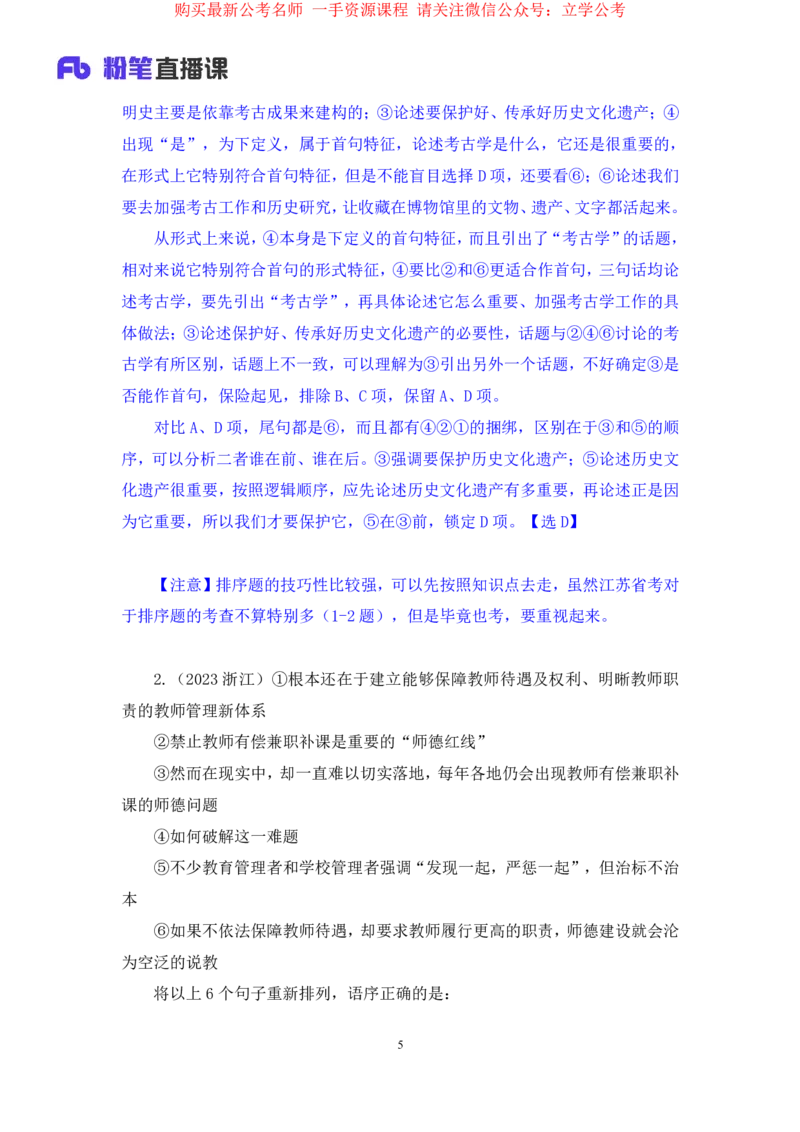 购买最新公考名师 一手资源课程 请关注微信公众号：立学公考

Fb 粉笔直播课

明史主要是依靠考古成果来建构的；③论述要保护好、传承好历史文化遗产；④出现“是”，为下定义，属于首句特征，论述考古学是什么，它还是很重要的，在形式上它特别符合首句特征，但是不能盲目选择 D 项，还要看⑥；⑥论述我们要去加强考古工作和历史研究，让收藏在博物馆里的文物、遗产、文字都活起来。

从形式上来说，④本身是下定义的首句特征，而且引出了“考古学”的话题，相对来说它特别符合首句的形式特征，④要比②和⑥更适合作首句，三句话均论述考古学，要先引出“考古学”，再具体论述它怎么重要、加强考古学工作的具体做法；③论述保护好、传承好历史文化遗产的必要性，话题与②④⑥讨论的考古学有所区别，话题上不一致，可以理解为③引出另外一个话题，不好确定③是否能作首句，保险起见，排除 B、C 项，保留 A、D 项。

对比 A、D 项，尾句都是⑥，而且都有④②①的捆绑，区别在于③和⑤的顺序，可以分析二者谁在前、谁在后。③强调要保护历史文化遗产；⑤论述历史文化遗产很重要，按照逻辑顺序，应先论述历史文化遗产有多重要，再论述正是因为它重要，所以我们才要保护它，⑤在③前，锁定 D 项。【选 D】

【注意】排序题的技巧性比较强，可以先按照知识点去走，虽然江苏省考对于排序题的考查不算特别多（1-2 题），但是毕竟也考，要重视起来。

2.（2023 浙江）①根本还在于建立能够保障教师待遇及权利、明晰教师职责的教师管理新体系

②禁止教师有偿兼职补课是重要的“师德红线”

③然而在现实中，却一直难以切实落地，每年各地仍会出现教师有偿兼职补课的师德问题

④如何破解这一难题

⑤不少教育管理者和学校管理者强调“发现一起，严惩一起”，但治标不治本

⑥如果不依法保障教师待遇，却要求教师履行更高的职责，师德建设就会沦为空泛的说教

将以上 6 个句子重新排列，语序正确的是：

5